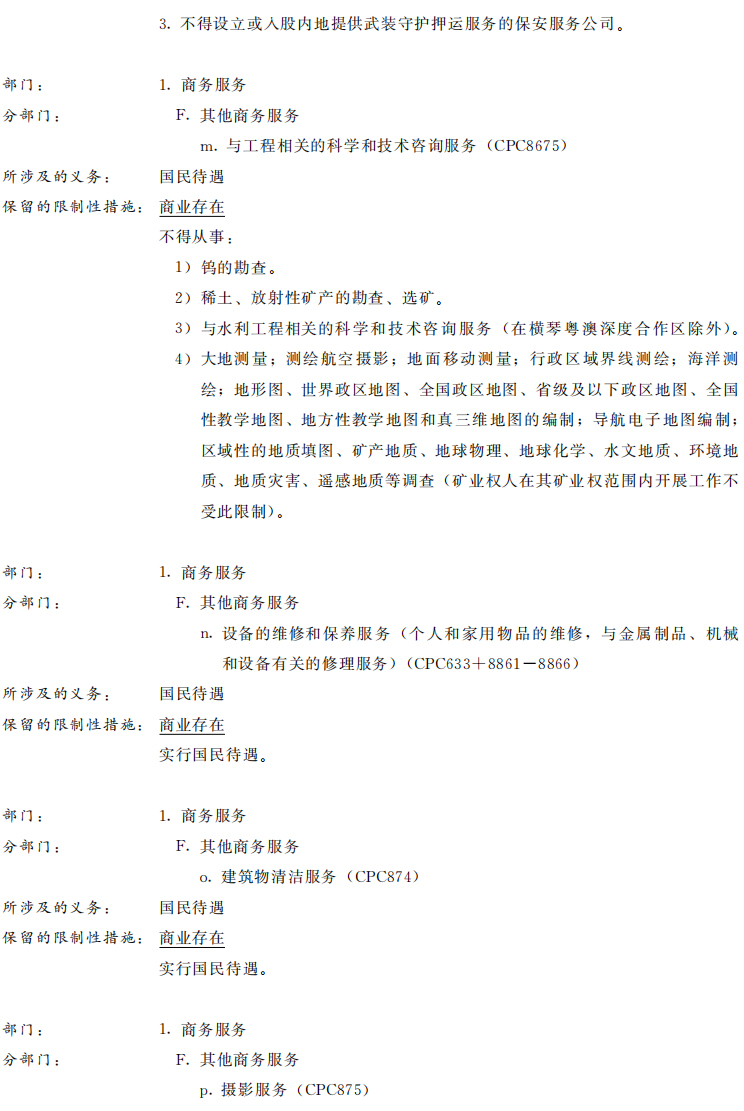 3. 不得设立或入股内地提供武装守护押运服务的保安服务公司。

部门： 1. 商务服务
分部门： F. 其他商务服务
m. 与工程相关的科学和技术咨询服务（CPC8675）
所涉及的义务： 国民待遇
保留的限制性措施： 商业存在
不得从事：
1）钨的勘查。
2）稀土、放射性矿产的勘查、选矿。
3）与水利工程相关的科学和技术咨询服务（在横琴粤澳深度合作区除外）。
4）大地测量；测绘航空摄影；地面移动测量；行政区域界线测绘；海洋测绘；地形图、世界政区地图、全国政区地图、省级及以下政区地图、全国性教学地图、地方性教学地图和真三维地图的编制；导航电子地图编制；区域性的地质填图、矿产地质、地球物理、地球化学、水文地质、环境地质、地质灾害、遥感地质等调查（矿业权人在其矿业权范围内开展工作不受此限制）。

部门： 1. 商务服务
分部门： F. 其他商务服务
n. 设备的维修和保养服务（个人和家用物品的维修，与金属制品、机械和设备有关的修理服务）（CPC633＋8861－8866）
所涉及的义务： 国民待遇
保留的限制性措施： 商业存在
实行国民待遇。

部门： 1. 商务服务
分部门： F. 其他商务服务
o. 建筑物清洁服务（CPC874）
所涉及的义务： 国民待遇
保留的限制性措施： 商业存在
实行国民待遇。

部门： 1. 商务服务
分部门： F. 其他商务服务
p. 摄影服务（CPC875）